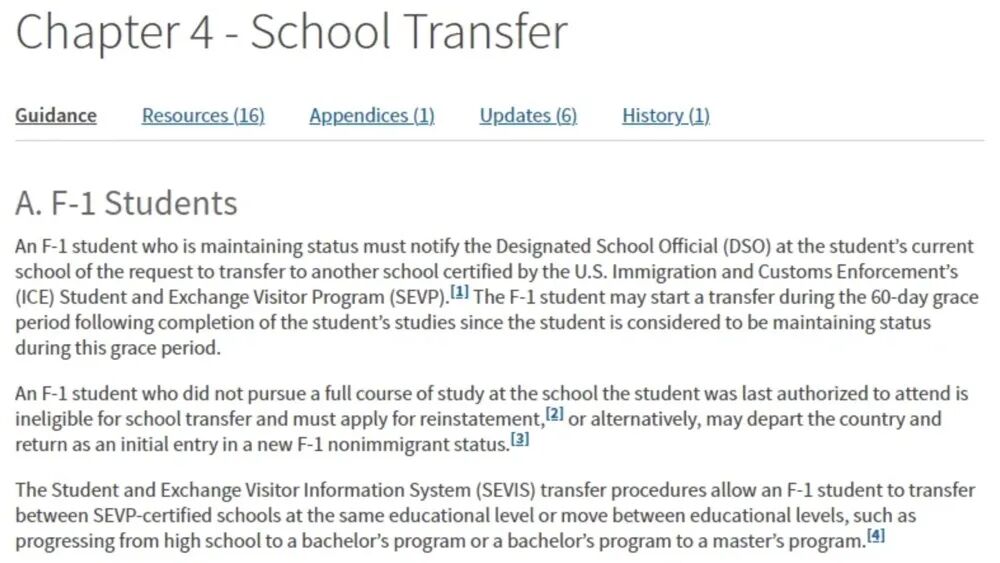 Chapter 4 - School Transfer

Guidance Resources (16) Appendices (1) Updates (6) History (1)

A. F-1 Students

An F-1 student who is maintaining status must notify the Designated School Official (DSO) at the student's current school of the request to transfer to another school certified by the U.S. Immigration and Customs Enforcement's (ICE) Student and Exchange Visitor Program (SEVP).[1] The F-1 student may start a transfer during the 60-day grace period following completion of the student's studies since the student is considered to be maintaining status during this grace period.

An F-1 student who did not pursue a full course of study at the school the student was last authorized to attend is ineligible for school transfer and must apply for reinstatement,[2] or alternatively, may depart the country and return as an initial entry in a new F-1 nonimmigrant status.[3]

The Student and Exchange Visitor Information System (SEVIS) transfer procedures allow an F-1 student to transfer between SEVP-certified schools at the same educational level or move between educational levels, such as progressing from high school to a bachelor's program or a bachelor's program to a master's program.[4]